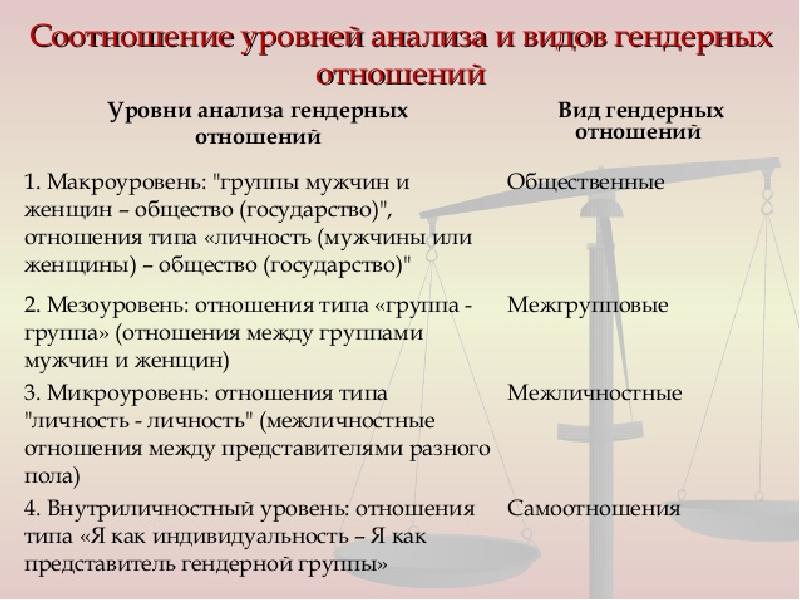 Соотношение уровней анализа и видов гендерных отношений

| Уровни анализа гендерных отношений | Вид гендерных отношений |
|---|---|
| 1. Макроуровень: "группы мужчин и женщин – общество (государство)", отношения типа «личность (мужчины или женщины) – общество (государство)" | Общественные |
| 2. Мезоуровень: отношения типа «группа - группа» (отношения между группами мужчин и женщин) | Межгрупповые |
| 3. Микроуровень: отношения типа "личность - личность" (межличностные отношения между представителями разного пола) | Межличностные |
| 4. Внутриличностный уровень: отношения типа «Я как индивидуальность – Я как представитель гендерной группы» | Самоотношения |